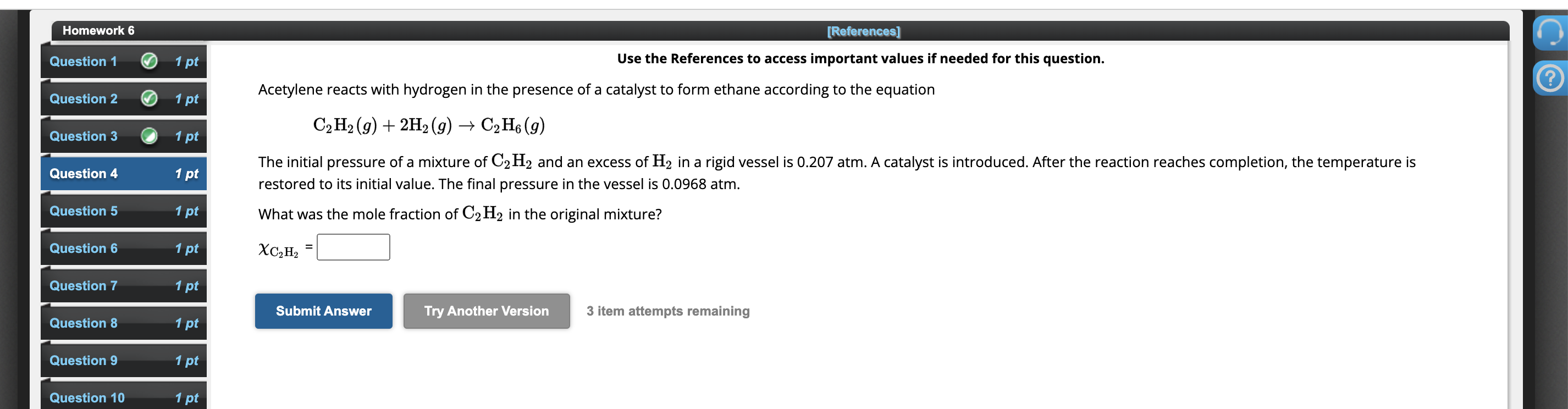 Homework 6

[References]

Question 1 1 pt
Question 2 1 pt
Question 3 1 pt
Question 4 1 pt
Question 5 1 pt
Question 6 1 pt
Question 7 1 pt
Question 8 1 pt
Question 9 1 pt
Question 10 1 pt

Use the References to access important values if needed for this question.

Acetylene reacts with hydrogen in the presence of a catalyst to form ethane according to the equation

$C_2H_2(g) + 2H_2(g) \rightarrow C_2H_6(g)$

The initial pressure of a mixture of $C_2H_2$ and an excess of $H_2$ in a rigid vessel is 0.207 atm. A catalyst is introduced. After the reaction reaches completion, the temperature is restored to its initial value. The final pressure in the vessel is 0.0968 atm.

What was the mole fraction of $C_2H_2$ in the original mixture?

$\chi_{C_2H_2}$ =

Submit Answer

Try Another Version

3 item attempts remaining